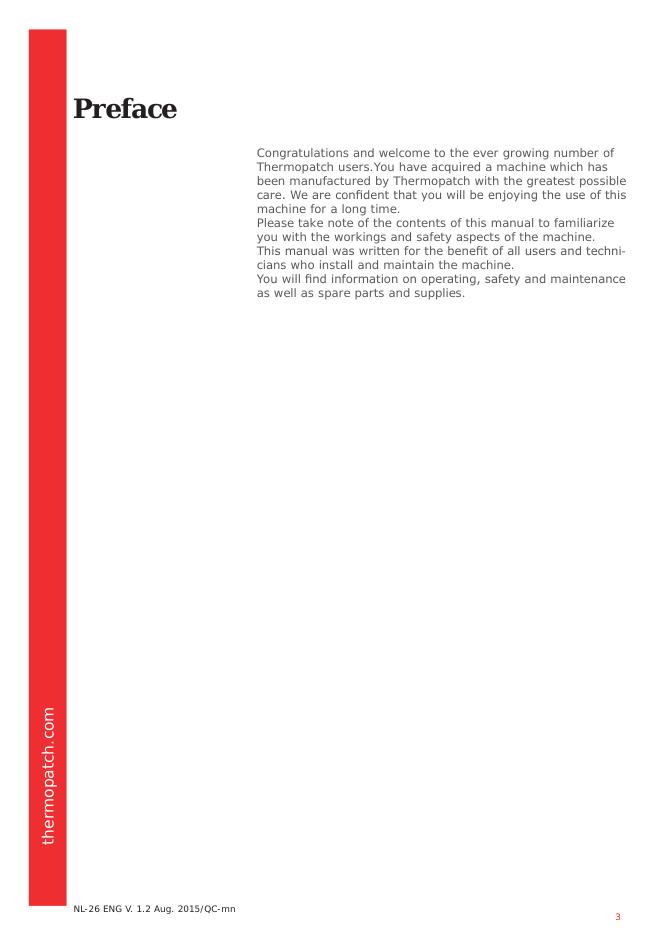 Preface

Congratulations and welcome to the ever growing number of Thermopatch users.You have acquired a machine which has been manufactured by Thermopatch with the greatest possible care. We are confident that you will be enjoying the use of this machine for a long time.
Please take note of the contents of this manual to familiarize you with the workings and safety aspects of the machine.
This manual was written for the benefit of all users and technicians who install and maintain the machine.
You will find information on operating, safety and maintenance as well as spare parts and supplies.

thermopatch.com

NL-26 ENG V. 1.2 Aug. 2015/QC-mn

3